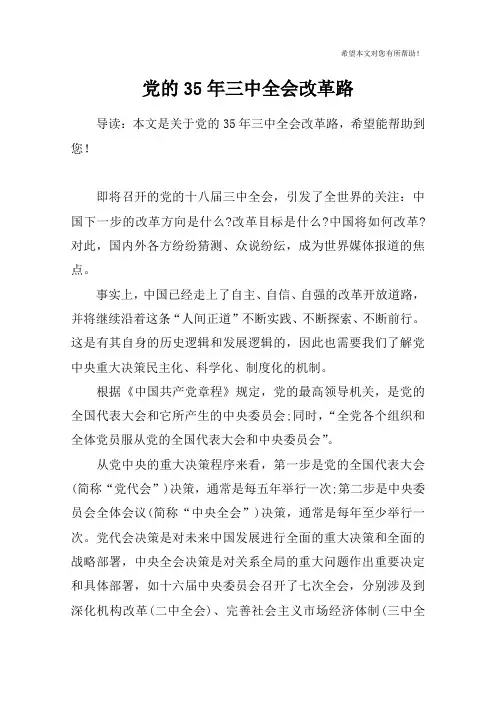 希望本文对您有所帮助！

党的35年三中全会改革路

导读：本文是关于党的35年三中全会改革路，希望能帮助到您！

即将召开的党的十八届三中全会，引发了全世界的关注：中国下一步的改革方向是什么?改革目标是什么?中国将如何改革?对此，国内外各方纷纷猜测、众说纷纭，成为世界媒体报道的焦点。

事实上，中国已经走上了自主、自信、自强的改革开放道路，并将继续沿着这条“人间正道”不断实践、不断探索、不断前行。这是有其自身的历史逻辑和发展逻辑的，因此也需要我们了解党中央重大决策民主化、科学化、制度化的机制。

根据《中国共产党章程》规定，党的最高领导机关，是党的全国代表大会和它所产生的中央委员会;同时，“全党各个组织和全体党员服从党的全国代表大会和中央委员会”。

从党中央的重大决策程序来看，第一步是党的全国代表大会(简称“党代会”)决策，通常是每五年举行一次;第二步是中央委员会全体会议(简称“中央全会”)决策，通常是每年至少举行一次。党代会决策是对未来中国发展进行全面的重大决策和全面的战略部署，中央全会决策是对关系全局的重大问题作出重要决定和具体部署，如十六届中央委员会召开了七次全会，分别涉及到深化机构改革(二中全会)、完善社会主义市场经济体制(三中全